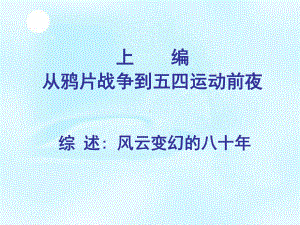 上　编
从鸦片战争到五四运动前夜

综 述：风云变幻的八十年